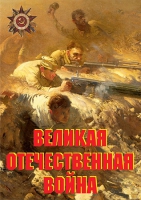 ВЕЛИКАЯ ОТЕЧЕСТВЕННАЯ ВОЙНА